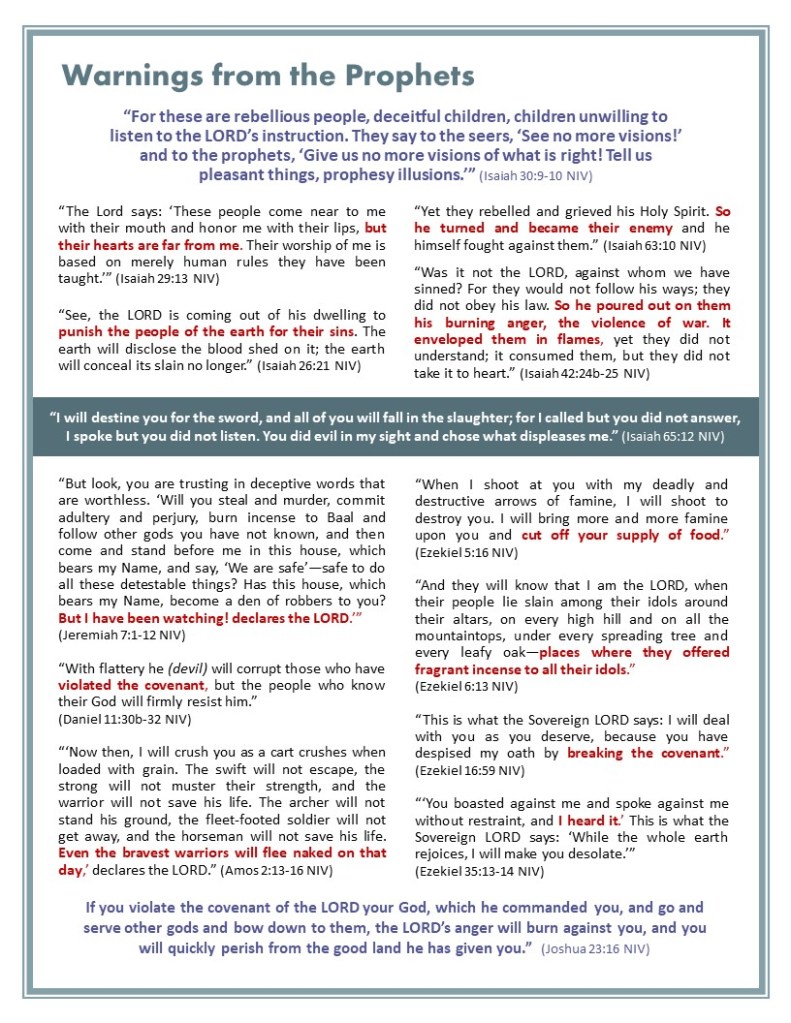 Warnings from the Prophets

"For these are rebellious people, deceitful children, children unwilling to listen to the LORD's instruction. They say to the seers, 'See no more visions!' and to the prophets, 'Give us no more visions of what is right! Tell us pleasant things, prophesy illusions.'" (Isaiah 30:9-10 NIV)

"The Lord says: 'These people come near to me with their mouth and honor me with their lips, but their hearts are far from me. Their worship of me is based on merely human rules they have been taught.'" (Isaiah 29:13 NIV)

"See, the LORD is coming out of his dwelling to punish the people of the earth for their sins. The earth will disclose the blood shed on it; the earth will conceal its slain no longer." (Isaiah 26:21 NIV)

"Yet they rebelled and grieved his Holy Spirit. So he turned and became their enemy and he himself fought against them." (Isaiah 63:10 NIV)

"Was it not the LORD, against whom we have sinned? For they would not follow his ways; they did not obey his law. So he poured out on them his burning anger, the violence of war. It enveloped them in flames, yet they did not understand; it consumed them, but they did not take it to heart." (Isaiah 42:24b-25 NIV)

"I will destine you for the sword, and all of you will fall in the slaughter; for I called but you did not answer, I spoke but you did not listen. You did evil in my sight and chose what displeases me." (Isaiah 65:12 NIV)

"But look, you are trusting in deceptive words that are worthless. 'Will you steal and murder, commit adultery and perjury, burn incense to Baal and follow other gods you have not known, and then come and stand before me in this house, which bears my Name, and say, 'We are safe'—safe to do all these detestable things? Has this house, which bears my Name, become a den of robbers to you? But I have been watching! declares the LORD.'" (Jeremiah 7:1-12 NIV)

"With flattery he (devil) will corrupt those who have violated the covenant, but the people who know their God will firmly resist him." (Daniel 11:30b-32 NIV)

"'Now then, I will crush you as a cart crushes when loaded with grain. The swift will not escape, the strong will not muster their strength, and the warrior will not save his life. The archer will not stand his ground, the fleet-footed soldier will not get away, and the horseman will not save his life. Even the bravest warriors will flee naked on that day,' declares the LORD." (Amos 2:13-16 NIV)

"When I shoot at you with my deadly and destructive arrows of famine, I will shoot to destroy you. I will bring more and more famine upon you and cut off your supply of food." (Ezekiel 5:16 NIV)

"And they will know that I am the LORD, when their people lie slain among their idols around their altars, on every high hill and on all the mountaintops, under every spreading tree and every leafy oak—places where they offered fragrant incense to all their idols." (Ezekiel 6:13 NIV)

"This is what the Sovereign LORD says: I will deal with you as you deserve, because you have despised my oath by breaking the covenant." (Ezekiel 16:59 NIV)

"'You boasted against me and spoke against me without restraint, and I heard it.' This is what the Sovereign LORD says: 'While the whole earth rejoices, I will make you desolate.'" (Ezekiel 35:13-14 NIV)

If you violate the covenant of the LORD your God, which he commanded you, and go and serve other gods and bow down to them, the LORD's anger will burn against you, and you will quickly perish from the good land he has given you." (Joshua 23:16 NIV)